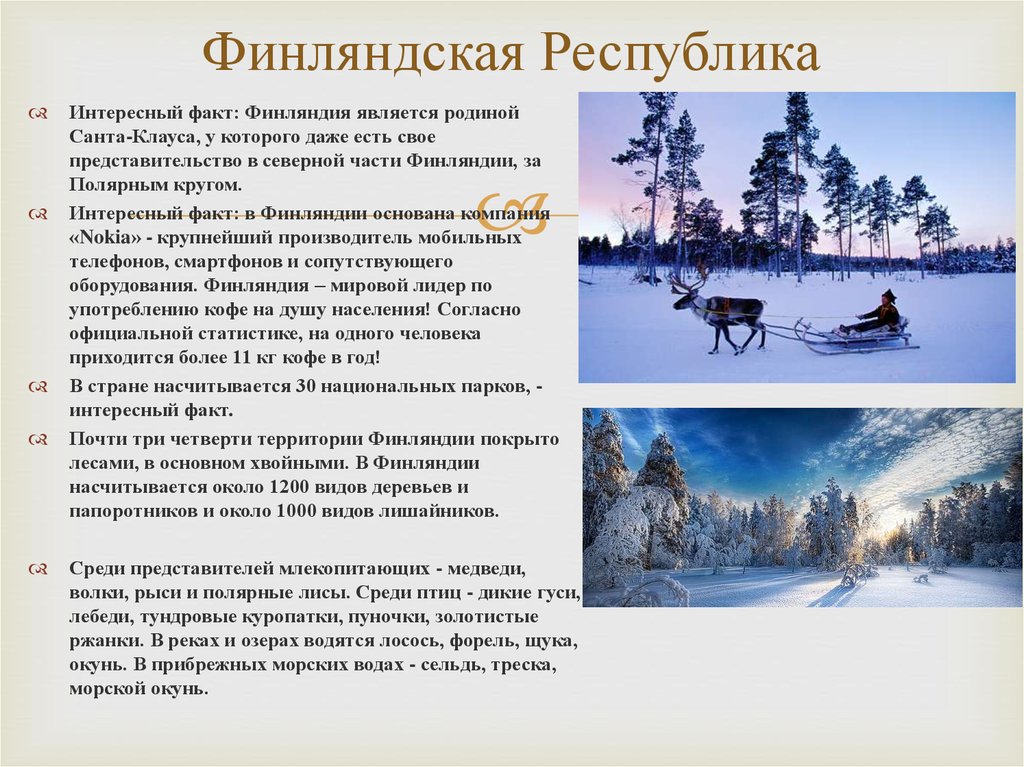 Финляндская Республика

Интересный факт: Финляндия является родиной Санта-Клауса, у которого даже есть свое представительство в северной части Финляндии, за Полярным кругом.

Интересный факт: в Финляндии основана компания «Nokia» - крупнейший производитель мобильных телефонов, смартфонов и сопутствующего оборудования. Финляндия – мировой лидер по употреблению кофе на душу населения! Согласно официальной статистике, на одного человека приходится более 11 кг кофе в год!

В стране насчитывается 30 национальных парков, - интересный факт.

Почти три четверти территории Финляндии покрыто лесами, в основном хвойными. В Финляндии насчитывается около 1200 видов деревьев и папоротников и около 1000 видов лишайников.

Среди представителей млекопитающих - медведи, волки, рыси и полярные лисы. Среди птиц - дикие гуси, лебеди, тундровые куропатки, пуночки, золотистые ржанки. В реках и озерах водятся лосось, форель, щука, окунь. В прибрежных морских водах - сельдь, треска, морской окунь.